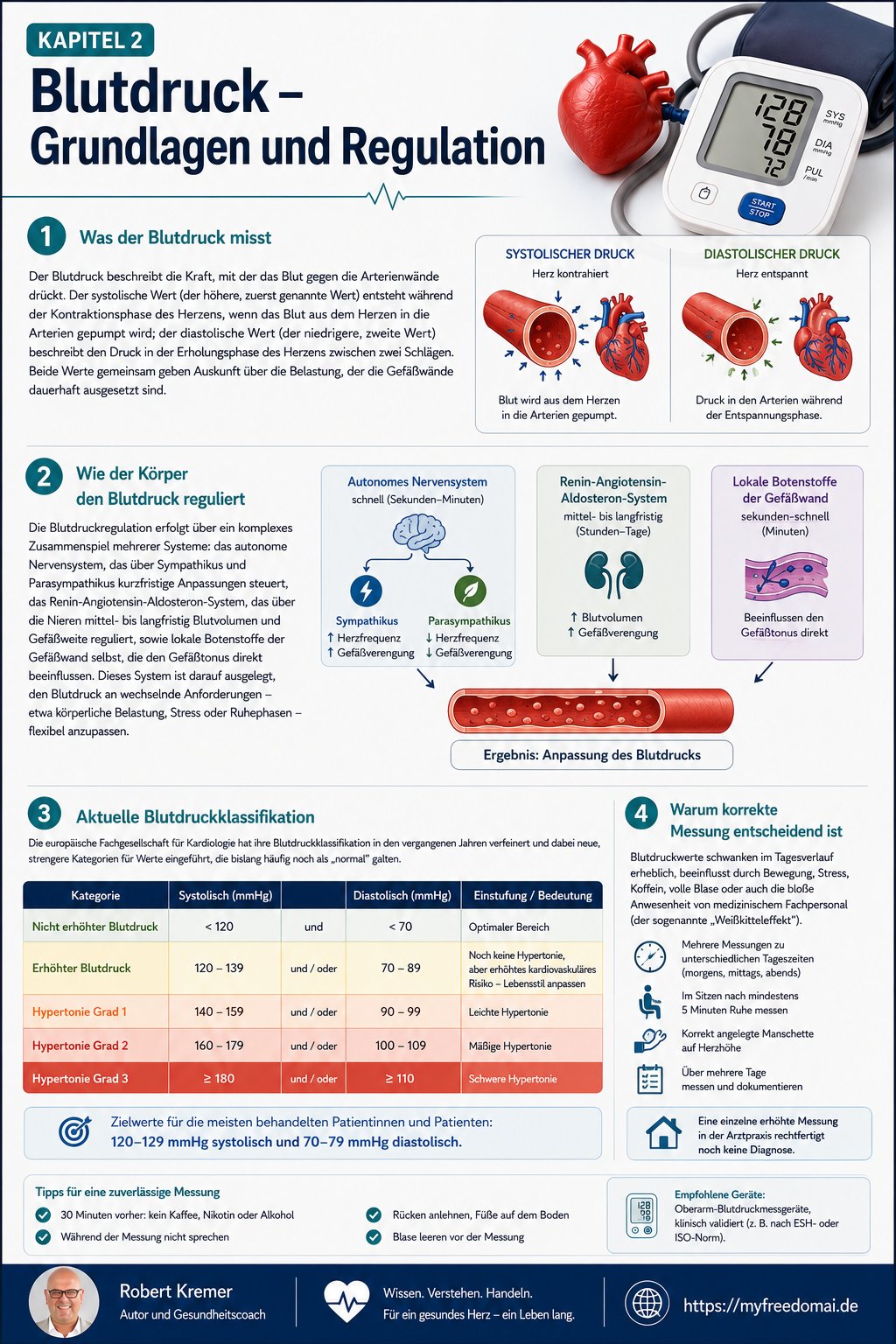 KAPITEL 2

Blutdruck – Grundlagen und Regulation

128
78
72
SYS mmHg
DIA mmHg
PUL /min
START STOP

1 Was der Blutdruck misst

Der Blutdruck beschreibt die Kraft, mit der das Blut gegen die Arterienwände drückt. Der systolische Wert (der höhere, zuerst genannte Wert) entsteht während der Kontraktionsphase des Herzens, wenn das Blut aus dem Herzen in die Arterien gepumpt wird; der diastolische Wert (der niedrigere, zweite Wert) beschreibt den Druck in der Erholungsphase des Herzens zwischen zwei Schlägen. Beide Werte gemeinsam geben Auskunft über die Belastung, der die Gefäßwände dauerhaft ausgesetzt sind.

SYSTOLISCHER DRUCK
Herz kontrahiert
Blut wird aus dem Herzen in die Arterien gepumpt.

DIASTOLISCHER DRUCK
Herz entspannt
Druck in den Arterien während der Entspannungsphase.

2 Wie der Körper den Blutdruck reguliert

Die Blutdruckregulation erfolgt über ein komplexes Zusammenspiel mehrerer Systeme: das autonome Nervensystem, das über Sympathikus und Parasympathikus kurzfristige Anpassungen steuert, das Renin-Angiotensin-Aldosteron-System, das über die Nieren mittel- bis langfristig Blutvolumen und Gefäßweite reguliert, sowie lokale Botenstoffe der Gefäßwand selbst, die den Gefäßtonus direkt beeinflussen. Dieses System ist darauf ausgelegt, den Blutdruck an wechselnde Anforderungen – etwa körperliche Belastung, Stress oder Ruhephasen – flexibel anzupassen.

Autonomes Nervensystem
schnell (Sekunden–Minuten)
Sympathikus
↑ Herzfrequenz
↑ Gefäßverengung
Parasympathikus
↓ Herzfrequenz
↓ Gefäßverengung

Renin-Angiotensin-Aldosteron-System
mittel- bis langfristig (Stunden–Tage)
↑ Blutvolumen
↑ Gefäßverengung

Lokale Botenstoffe der Gefäßwand
sekunden-schnell (Minuten)
Beeinflussen den Gefäßtonus direkt

Ergebnis: Anpassung des Blutdrucks

3 Aktuelle Blutdruckklassifikation

Die europäische Fachgesellschaft für Kardiologie hat ihre Blutdruckklassifikation in den vergangenen Jahren verfeinert und dabei neue, strengere Kategorien für Werte eingeführt, die bislang häufig noch als „normal" galten.

| Kategorie | Systolisch (mmHg) | | Diastolisch (mmHg) | Einstufung / Bedeutung |
|---|---|---|---|---|
| Nicht erhöhter Blutdruck | < 120 | und | < 70 | Optimaler Bereich |
| Erhöhter Blutdruck | 120 – 139 | und / oder | 70 – 89 | Noch keine Hypertonie, aber erhöhtes kardiovaskuläres Risiko – Lebensstil anpassen |
| Hypertonie Grad 1 | 140 – 159 | und / oder | 90 – 99 | Leichte Hypertonie |
| Hypertonie Grad 2 | 160 – 179 | und / oder | 100 – 109 | Mäßige Hypertonie |
| Hypertonie Grad 3 | ≥ 180 | und / oder | ≥ 110 | Schwere Hypertonie |

Zielwerte für die meisten behandelten Patientinnen und Patienten:
120–129 mmHg systolisch und 70–79 mmHg diastolisch.

4 Warum korrekte Messung entscheidend ist

Blutdruckwerte schwanken im Tagesverlauf erheblich, beeinflusst durch Bewegung, Stress, Koffein, volle Blase oder auch die bloße Anwesenheit von medizinischem Fachpersonal (der sogenannte „Weißkitteleffekt").

Mehrere Messungen zu unterschiedlichen Tageszeiten (morgens, mittags, abends)
Im Sitzen nach mindestens 5 Minuten Ruhe messen
Korrekt angelegte Manschette auf Herzhöhe
Über mehrere Tage messen und dokumentieren

Eine einzelne erhöhte Messung in der Arztpraxis rechtfertigt noch keine Diagnose.

Tipps für eine zuverlässige Messung
30 Minuten vorher: kein Kaffee, Nikotin oder Alkohol
Während der Messung nicht sprechen
Rücken anlehnen, Füße auf dem Boden
Blase leeren vor der Messung

Empfohlene Geräte:
Oberarm-Blutdruckmessgeräte, klinisch validiert (z. B. nach ESH- oder ISO-Norm).

Robert Kremer
Autor und Gesundheitscoach
Wissen. Verstehen. Handeln.
Für ein gesundes Herz – ein Leben lang.
https://myfreedomai.de